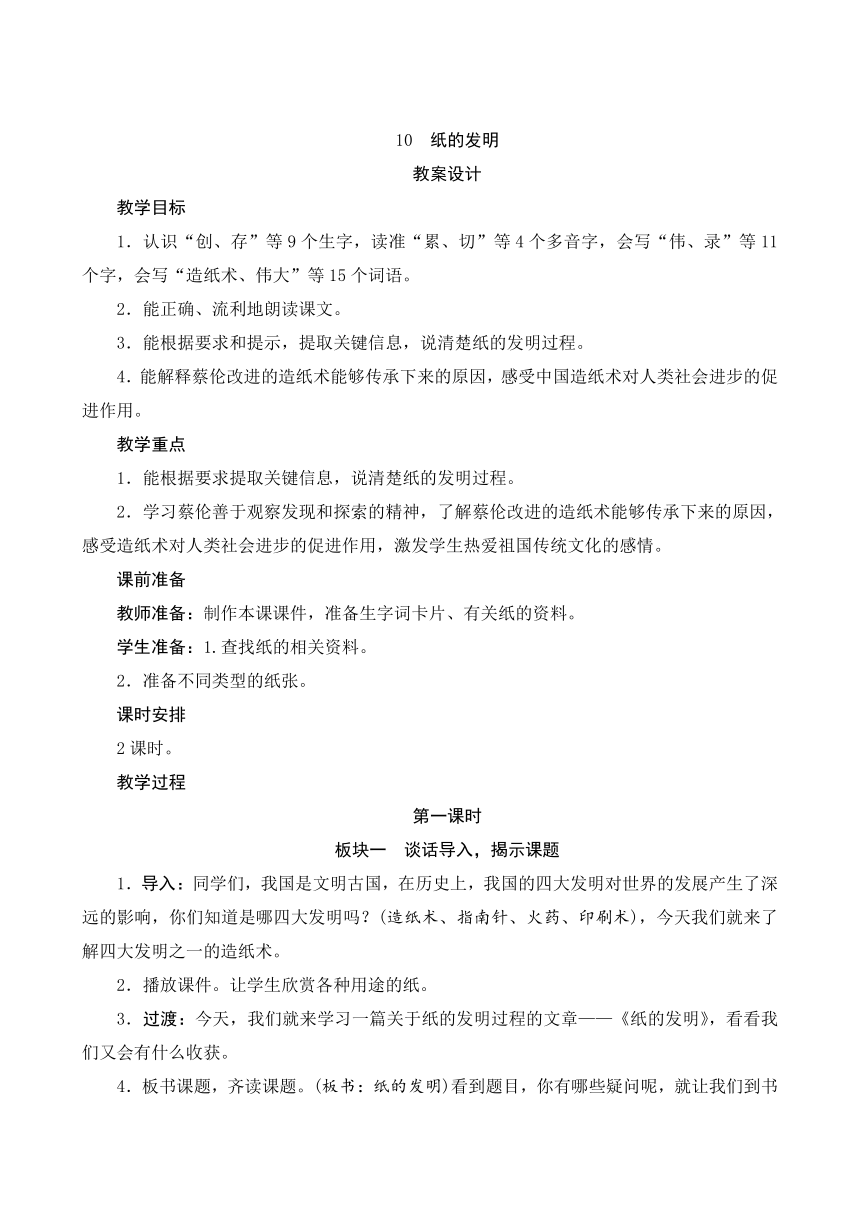 10　纸的发明

教案设计

教学目标

1．认识“创、存”等9个生字，读准“累、切”等4个多音字，会写“伟、录”等11个字，会写“造纸术、伟大”等15个词语。

2．能正确、流利地朗读课文。

3．能根据要求和提示，提取关键信息，说清楚纸的发明过程。

4．能解释蔡伦改进的造纸术能够传承下来的原因，感受中国造纸术对人类社会进步的促进作用。

教学重点

1．能根据要求提取关键信息，说清楚纸的发明过程。

2．学习蔡伦善于观察发现和探索的精神，了解蔡伦改进的造纸术能够传承下来的原因，感受造纸术对人类社会进步的促进作用，激发学生热爱祖国传统文化的感情。

课前准备

教师准备：制作本课课件，准备生字词卡片、有关纸的资料。

学生准备：1.查找纸的相关资料。

2．准备不同类型的纸张。

课时安排

2课时。

教学过程

第一课时

板块一　谈话导入，揭示课题

1．导入：同学们，我国是文明古国，在历史上，我国的四大发明对世界的发展产生了深远的影响，你们知道是哪四大发明吗？(造纸术、指南针、火药、印刷术)，今天我们就来了解四大发明之一的造纸术。

2．播放课件。让学生欣赏各种用途的纸。

3．过渡：今天，我们就来学习一篇关于纸的发明过程的文章——《纸的发明》，看看我们又会有什么收获。

4．板书课题，齐读课题。(板书：纸的发明)看到题目，你有哪些疑问呢，就让我们到书